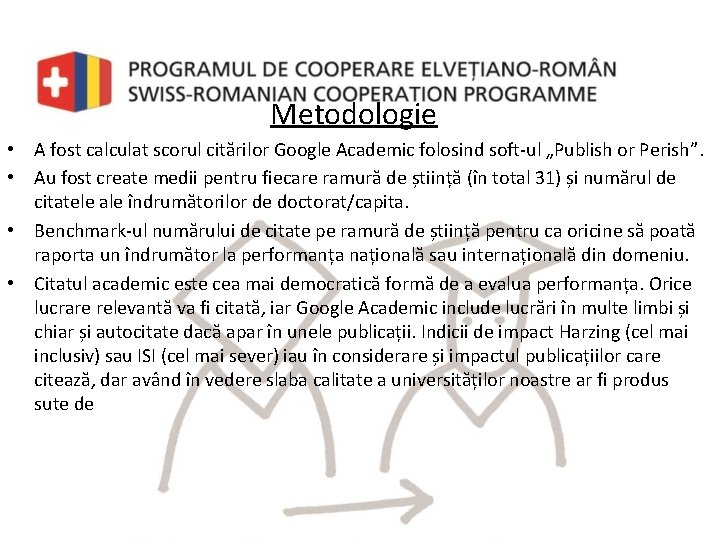 PROGRAMUL DE COOPERARE ELVEȚIANO-ROMÂN
SWISS-ROMANIAN COOPERATION PROGRAMME

Metodologie

• A fost calculat scorul citărilor Google Academic folosind soft-ul „Publish or Perish”.
• Au fost create medii pentru fiecare ramură de știință (în total 31) și numărul de citatele ale îndrumătorilor de doctorat/capita.
• Benchmark-ul numărului de citate pe ramură de știință pentru ca oricine să poată raporta un îndrumător la performanța națională sau internațională din domeniu.
• Citatul academic este cea mai democratică formă de a evalua performanța. Orice lucrare relevantă va fi citată, iar Google Academic include lucrări în multe limbi și chiar și autocitate dacă apar în unele publicații. Indicii de impact Harzing (cel mai inclusiv) sau ISI (cel mai sever) iau în considerare și impactul publicațiilor care citează, dar având în vedere slaba calitate a universităților noastre ar fi produs sute de